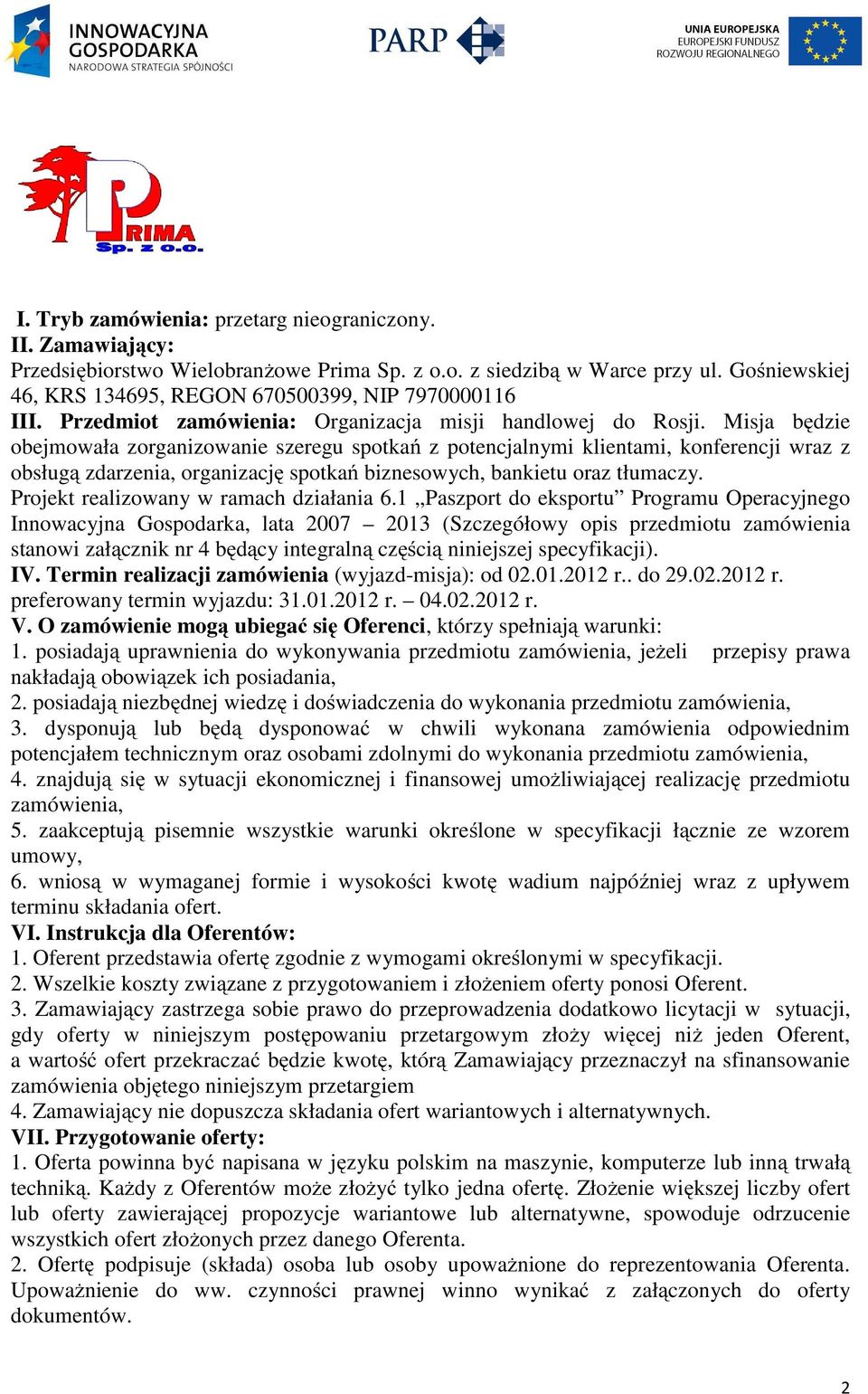 INNOWACYJNA GOSPODARKA
NARODOWA STRATEGIA SPÓJNOŚCI

PARP

UNIA EUROPEJSKA
EUROPEJSKI FUNDUSZ ROZWOJU REGIONALNEGO

PRIMA
Sp. z o.o.

I. Tryb zamówienia: przetarg nieograniczony.
II. Zamawiający:
Przedsiębiorstwo Wielobranżowe Prima Sp. z o.o. z siedzibą w Warce przy ul. Gośniewskiej 46, KRS 134695, REGON 670500399, NIP 7970000116
III. Przedmiot zamówienia: Organizacja misji handlowej do Rosji. Misja będzie obejmowała zorganizowanie szeregu spotkań z potencjalnymi klientami, konferencji wraz z obsługą zdarzenia, organizację spotkań biznesowych, bankietu oraz tłumaczy.
Projekt realizowany w ramach działania 6.1 „Paszport do eksportu” Programu Operacyjnego Innowacyjna Gospodarka, lata 2007 – 2013 (Szczegółowy opis przedmiotu zamówienia stanowi załącznik nr 4 będący integralną częścią niniejszej specyfikacji).
IV. Termin realizacji zamówienia (wyjazd-misja): od 02.01.2012 r.. do 29.02.2012 r.
preferowany termin wyjazdu: 31.01.2012 r. – 04.02.2012 r.
V. O zamówienie mogą ubiegać się Oferenci, którzy spełniają warunki:
1. posiadają uprawnienia do wykonywania przedmiotu zamówienia, jeżeli przepisy prawa nakładają obowiązek ich posiadania,
2. posiadają niezbędnej wiedzę i doświadczenia do wykonania przedmiotu zamówienia,
3. dysponują lub będą dysponować w chwili wykonana zamówienia odpowiednim potencjałem technicznym oraz osobami zdolnymi do wykonania przedmiotu zamówienia,
4. znajdują się w sytuacji ekonomicznej i finansowej umożliwiającej realizację przedmiotu zamówienia,
5. zaakceptują pisemnie wszystkie warunki określone w specyfikacji łącznie ze wzorem umowy,
6. wniosą w wymaganej formie i wysokości kwotę wadium najpóźniej wraz z upływem terminu składania ofert.
VI. Instrukcja dla Oferentów:
1. Oferent przedstawia ofertę zgodnie z wymogami określonymi w specyfikacji.
2. Wszelkie koszty związane z przygotowaniem i złożeniem oferty ponosi Oferent.
3. Zamawiający zastrzega sobie prawo do przeprowadzenia dodatkowo licytacji w sytuacji, gdy oferty w niniejszym postępowaniu przetargowym złoży więcej niż jeden Oferent, a wartość ofert przekraczać będzie kwotę, którą Zamawiający przeznaczył na sfinansowanie zamówienia objętego niniejszym przetargiem
4. Zamawiający nie dopuszcza składania ofert wariantowych i alternatywnych.
VII. Przygotowanie oferty:
1. Oferta powinna być napisana w języku polskim na maszynie, komputerze lub inną trwałą techniką. Każdy z Oferentów może złożyć tylko jedna ofertę. Złożenie większej liczby ofert lub oferty zawierającej propozycje wariantowe lub alternatywne, spowoduje odrzucenie wszystkich ofert złożonych przez danego Oferenta.
2. Ofertę podpisuje (składa) osoba lub osoby upoważnione do reprezentowania Oferenta. Upoważnienie do ww. czynności prawnej winno wynikać z załączonych do oferty dokumentów.

2